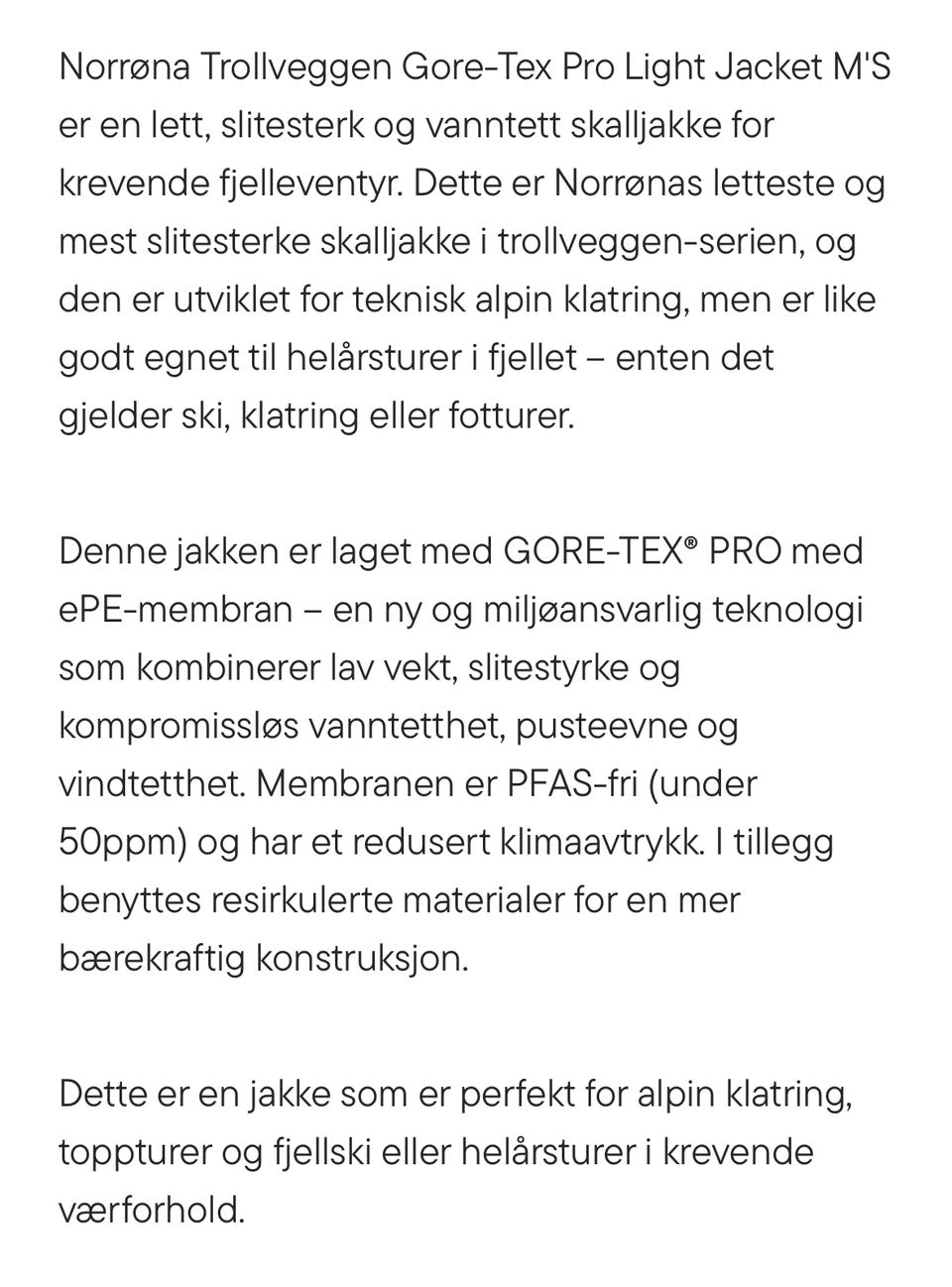 Norrøna Trollveggen Gore-Tex Pro Light Jacket M'S er en lett, slitesterk og vanntett skalljakke for krevende fjelleventyr. Dette er Norrønas letteste og mest slitesterke skalljakke i trollveggen-serien, og den er utviklet for teknisk alpin klatring, men er like godt egnet til helårsturer i fjellet – enten det gjelder ski, klatring eller fotturer.

Denne jakken er laget med GORE-TEX® PRO med ePE-membran – en ny og miljøansvarlig teknologi som kombinerer lav vekt, slitestyrke og kompromissløs vanntetthet, pusteevne og vindtetthet. Membranen er PFAS-fri (under 50ppm) og har et redusert klimaavtrykk. I tillegg benyttes resirkulerte materialer for en mer bærekraftig konstruksjon.

Dette er en jakke som er perfekt for alpin klatring, toppturer og fjellski eller helårsturer i krevende værforhold.